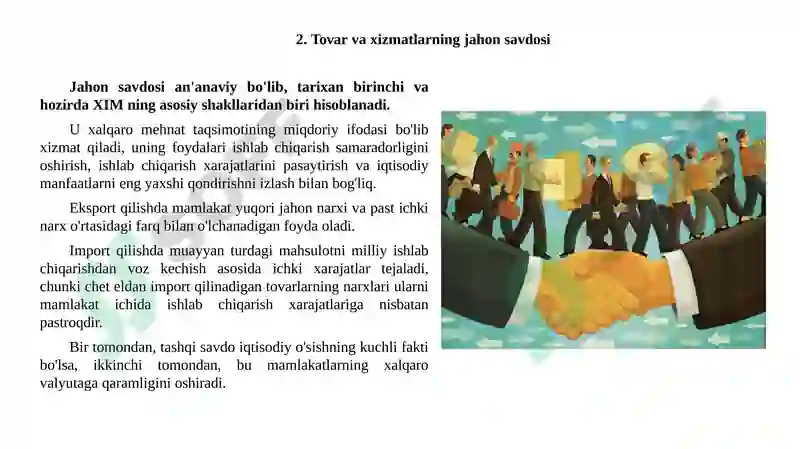 2. Tovar va xizmatlarning jahon savdosi

Jahon savdosi an'anaviy bo'lib, tarixan birinchi va hozirda XIM ning asosiy shakllaridan biri hisoblanadi.

U xalqaro mehnat taqsimotining miqdoriy ifodasi bo'lib xizmat qiladi, uning foydalari ishlab chiqarish samaradorligini oshirish, ishlab chiqarish xarajatlarini pasaytirish va iqtisodiy manfaatlarni eng yaxshi qondirishni izlash bilan bog'liq.

Eksport qilishda mamlakat yuqori jahon narxi va past ichki narx o'rtasidagi farq bilan o'lchanadigan foyda oladi.

Import qilishda muayyan turdagi mahsulotni milliy ishlab chiqarishdan voz kechish asosida ichki xarajatlar tejaladi, chunki chet eldan import qilinadigan tovarlarning narxlari ularni mamlakat ichida ishlab chiqarish xarajatlariga nisbatan pastroqdir.

Bir tomondan, tashqi savdo iqtisodiy o'sishning kuchli fakti bo'lsa, ikkinchi tomondan, bu mamlakatlarning xalqaro valyutaga qaramligini oshiradi.